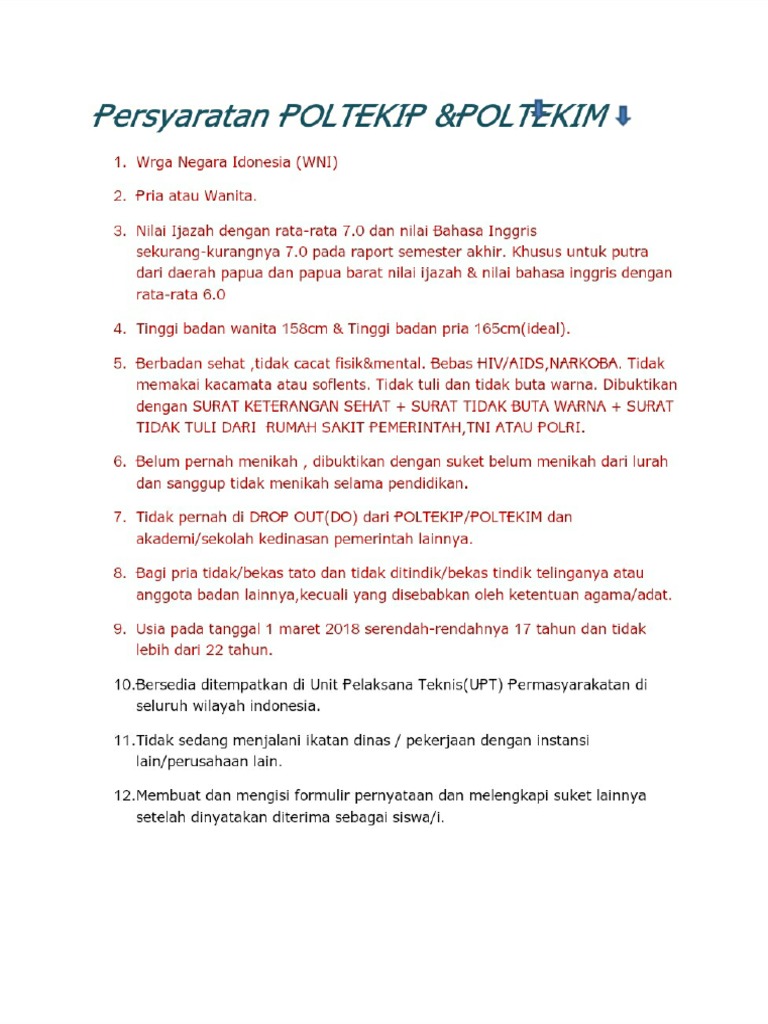 Persyaratan POLTEKIP &POLTEKIM

1. Wrga Negara Idonesia (WNI)

2. Pria atau Wanita.

3. Nilai Ijazah dengan rata-rata 7.0 dan nilai Bahasa Inggris sekurang-kurangnya 7.0 pada raport semester akhir. Khusus untuk putra dari daerah papua dan papua barat nilai ijazah & nilai bahasa inggris dengan rata-rata 6.0

4. Tinggi badan wanita 158cm & Tinggi badan pria 165cm(ideal).

5. Berbadan sehat ,tidak cacat fisik&mental. Bebas HIV/AIDS,NARKOBA. Tidak memakai kacamata atau soflents. Tidak tuli dan tidak buta warna. Dibuktikan dengan SURAT KETERANGAN SEHAT + SURAT TIDAK BUTA WARNA + SURAT TIDAK TULI DARI RUMAH SAKIT PEMERINTAH,TNI ATAU POLRI.

6. Belum pernah menikah , dibuktikan dengan suket belum menikah dari lurah dan sanggup tidak menikah selama pendidikan.

7. Tidak pernah di DROP OUT(DO) dari POLTEKIP/POLTEKIM dan akademi/sekolah kedinasan pemerintah lainnya.

8. Bagi pria tidak/bekas tato dan tidak ditindik/bekas tindik telinganya atau anggota badan lainnya,kecuali yang disebabkan oleh ketentuan agama/adat.

9. Usia pada tanggal 1 maret 2018 serendah-rendahnya 17 tahun dan tidak lebih dari 22 tahun.

10.Bersedia ditempatkan di Unit Pelaksana Teknis(UPT) Permasyarakatan di seluruh wilayah indonesia.

11.Tidak sedang menjalani ikatan dinas / pekerjaan dengan instansi lain/perusahaan lain.

12.Membuat dan mengisi formulir pernyataan dan melengkapi suket lainnya setelah dinyatakan diterima sebagai siswa/i.